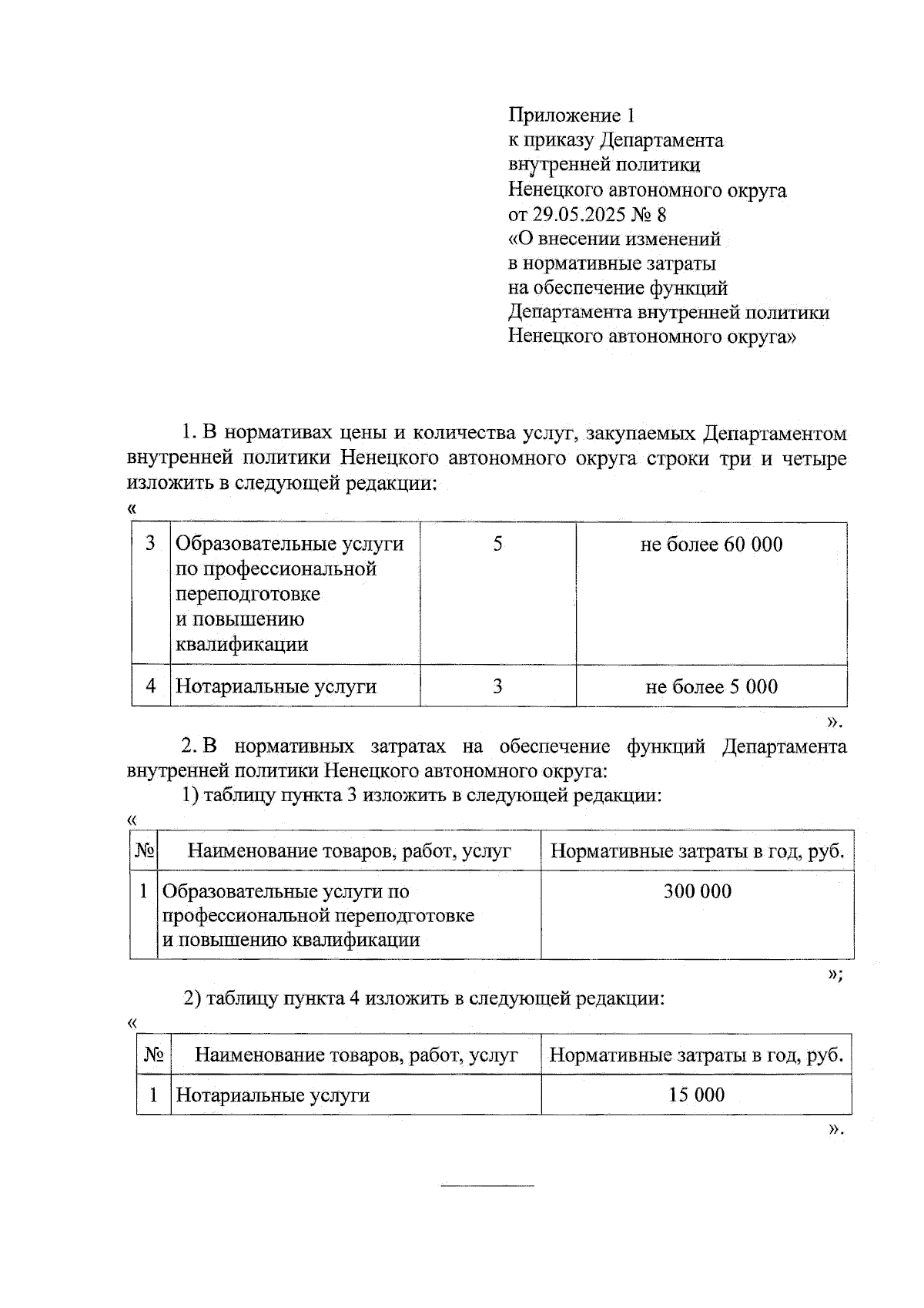 Приложение 1
к приказу Департамента
внутренней политики
Ненецкого автономного округа
от 29.05.2025 № 8
«О внесении изменений
в нормативные затраты
на обеспечение функций
Департамента внутренней политики
Ненецкого автономного округа»

1. В нормативах цены и количества услуг, закупаемых Департаментом внутренней политики Ненецкого автономного округа строки три и четыре изложить в следующей редакции:
«

| 3 | Образовательные услуги по профессиональной переподготовке и повышению квалификации | 5 | не более 60 000 |
|---|---|---|---|
| 4 | Нотариальные услуги | 3 | не более 5 000 |

».

2. В нормативных затратах на обеспечение функций Департамента внутренней политики Ненецкого автономного округа:
1) таблицу пункта 3 изложить в следующей редакции:
«

| № | Наименование товаров, работ, услуг | Нормативные затраты в год, руб. |
|---|---|---|
| 1 | Образовательные услуги по профессиональной переподготовке и повышению квалификации | 300 000 |

»;

2) таблицу пункта 4 изложить в следующей редакции:
«

| № | Наименование товаров, работ, услуг | Нормативные затраты в год, руб. |
|---|---|---|
| 1 | Нотариальные услуги | 15 000 |

».